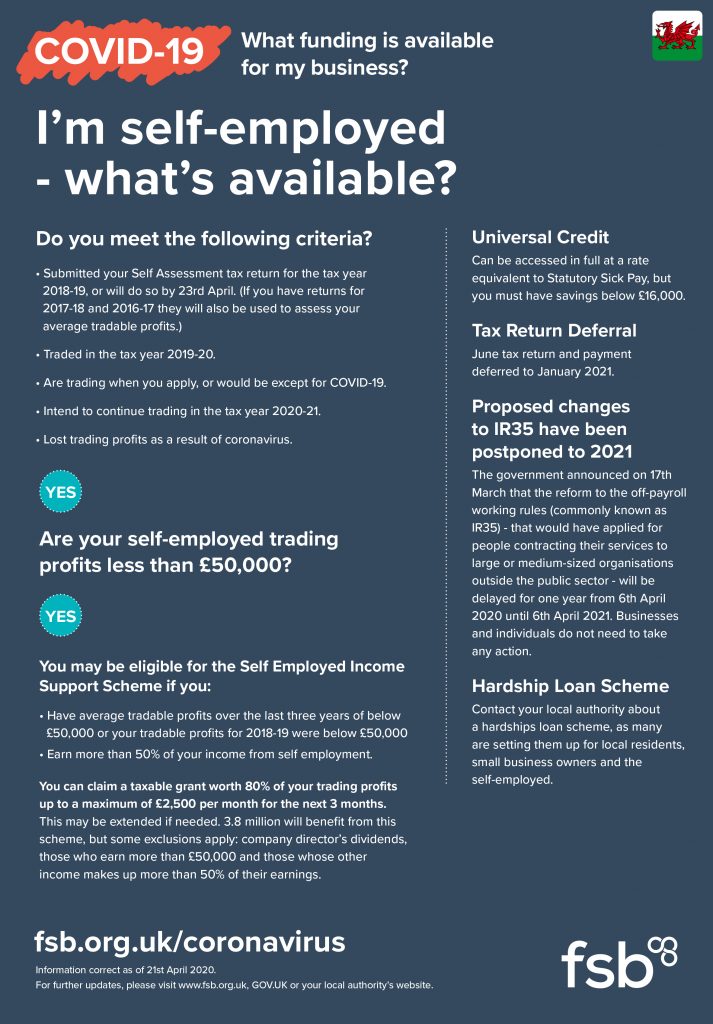 COVID-19

What funding is available for my business?

I'm self-employed - what's available?

Do you meet the following criteria?

• Submitted your Self Assessment tax return for the tax year 2018-19, or will do so by 23rd April. (If you have returns for 2017-18 and 2016-17 they will also be used to assess your average tradable profits.)

• Traded in the tax year 2019-20.

• Are trading when you apply, or would be except for COVID-19.

• Intend to continue trading in the tax year 2020-21.

• Lost trading profits as a result of coronavirus.

YES

Are your self-employed trading profits less than £50,000?

YES

You may be eligible for the Self Employed Income Support Scheme if you:

• Have average tradable profits over the last three years of below £50,000 or your tradable profits for 2018-19 were below £50,000

• Earn more than 50% of your income from self employment.

You can claim a taxable grant worth 80% of your trading profits up to a maximum of £2,500 per month for the next 3 months. This may be extended if needed. 3.8 million will benefit from this scheme, but some exclusions apply: company director's dividends, those who earn more than £50,000 and those whose other income makes up more than 50% of their earnings.

Universal Credit

Can be accessed in full at a rate equivalent to Statutory Sick Pay, but you must have savings below £16,000.

Tax Return Deferral

June tax return and payment deferred to January 2021.

Proposed changes to IR35 have been postponed to 2021

The government announced on 17th March that the reform to the off-payroll working rules (commonly known as IR35) - that would have applied for people contracting their services to large or medium-sized organisations outside the public sector - will be delayed for one year from 6th April 2020 until 6th April 2021. Businesses and individuals do not need to take any action.

Hardship Loan Scheme

Contact your local authority about a hardships loan scheme, as many are setting them up for local residents, small business owners and the self-employed.

fsb.org.uk/coronavirus

Information correct as of 21st April 2020.
For further updates, please visit www.fsb.org.uk, GOV.UK or your local authority's website.

fsb